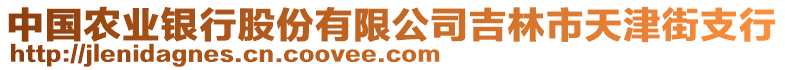 中国农业银行股份有限公司吉林市天津街支行
http://jlenidagnes.cn.coovee.com